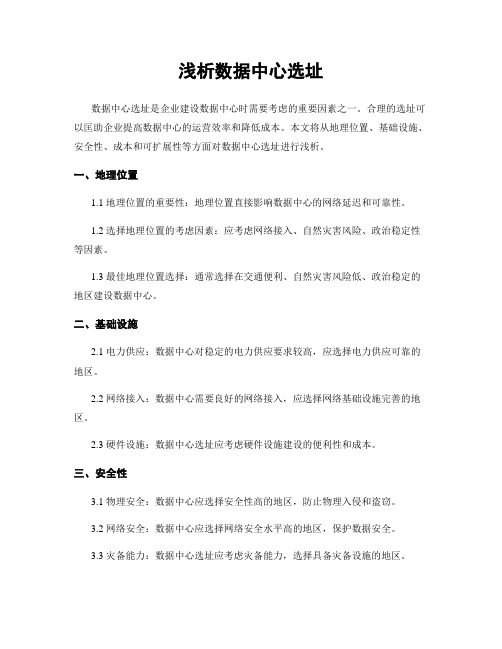 浅析数据中心选址

数据中心选址是企业建设数据中心时需要考虑的重要因素之一。合理的选址可以匡助企业提高数据中心的运营效率和降低成本。本文将从地理位置、基础设施、安全性、成本和可扩展性等方面对数据中心选址进行浅析。

一、地理位置

1.1 地理位置的重要性：地理位置直接影响数据中心的网络延迟和可靠性。

1.2 选择地理位置的考虑因素：应考虑网络接入、自然灾害风险、政治稳定性等因素。

1.3 最佳地理位置选择：通常选择在交通便利、自然灾害风险低、政治稳定的地区建设数据中心。

二、基础设施

2.1 电力供应：数据中心对稳定的电力供应要求较高，应选择电力供应可靠的地区。

2.2 网络接入：数据中心需要良好的网络接入，应选择网络基础设施完善的地区。

2.3 硬件设施：数据中心选址应考虑硬件设施建设的便利性和成本。

三、安全性

3.1 物理安全：数据中心应选择安全性高的地区，防止物理入侵和盗窃。

3.2 网络安全：数据中心应选择网络安全水平高的地区，保护数据安全。

3.3 灾备能力：数据中心选址应考虑灾备能力，选择具备灾备设施的地区。